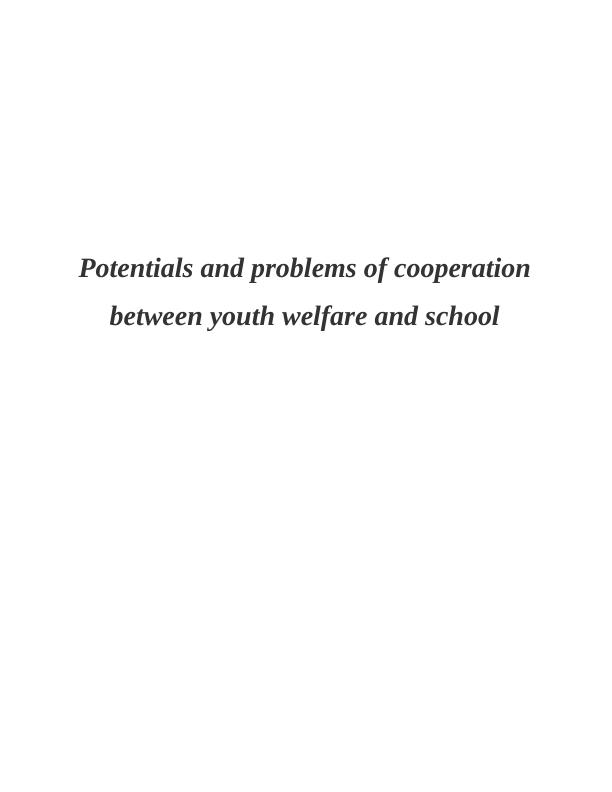 Potentials and problems of cooperation between youth welfare and school